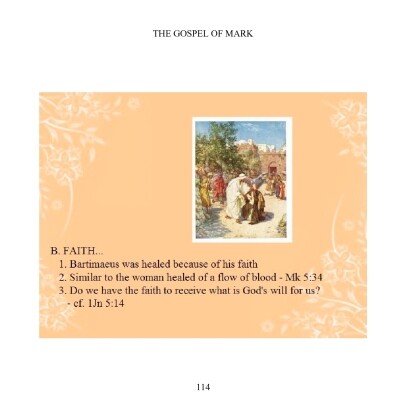 THE GOSPEL OF MARK

B. FAITH...

1. Bartimaeus was healed because of his faith

2. Similar to the woman healed of a flow of blood - Mk 5:34

3. Do we have the faith to receive what is God's will for us? - cf. 1Jn 5:14

114